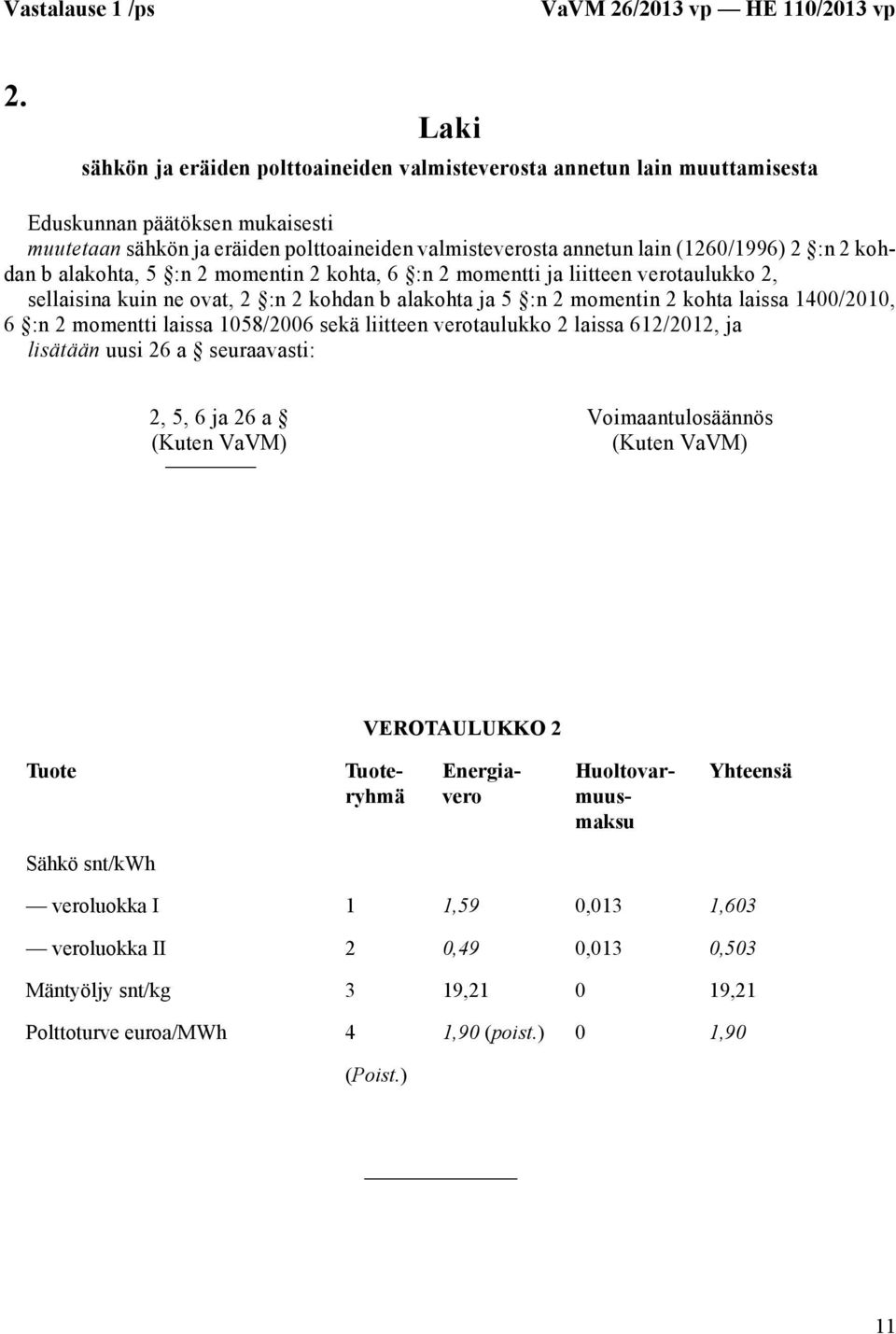 Vastalause 1 /ps

VaVM 26/2013 vp — HE 110/2013 vp

2.

Laki

sähkön ja eräiden polttoaineiden valmisteverosta annetun lain muuttamisesta

Eduskunnan päätöksen mukaisesti
muutetaan sähkön ja eräiden polttoaineiden valmisteverosta annetun lain (1260/1996) 2 §:n 2 kohdan b alakohta, 5 §:n 2 momentin 2 kohta, 6 §:n 2 momentti ja liitteen verotaulukko 2, sellaisina kuin ne ovat, 2 §:n 2 kohdan b alakohta ja 5 §:n 2 momentin 2 kohta laissa 1400/2010, 6 §:n 2 momentti laissa 1058/2006 sekä liitteen verotaulukko 2 laissa 612/2012, ja lisätään uusi 26 a § seuraavasti:

2, 5, 6 ja 26 a §
(Kuten VaVM)

Voimaantulosäännös
(Kuten VaVM)

VEROTAULUKKO 2

| Tuote | Tuoteryhmä | Energiavero | Huoltovarmuusmaksu | Yhteensä |
|---|---|---|---|---|
| Sähkö snt/kWh | | | | |
| — veroluokka I | 1 | 1,59 | 0,013 | 1,603 |
| — veroluokka II | 2 | 0,49 | 0,013 | 0,503 |
| Mäntyöljy snt/kg | 3 | 19,21 | 0 | 19,21 |
| Polttoturve euroa/MWh | 4 | 1,90 (poist.) | 0 | 1,90 |
| | (Poist.) | | | |

11